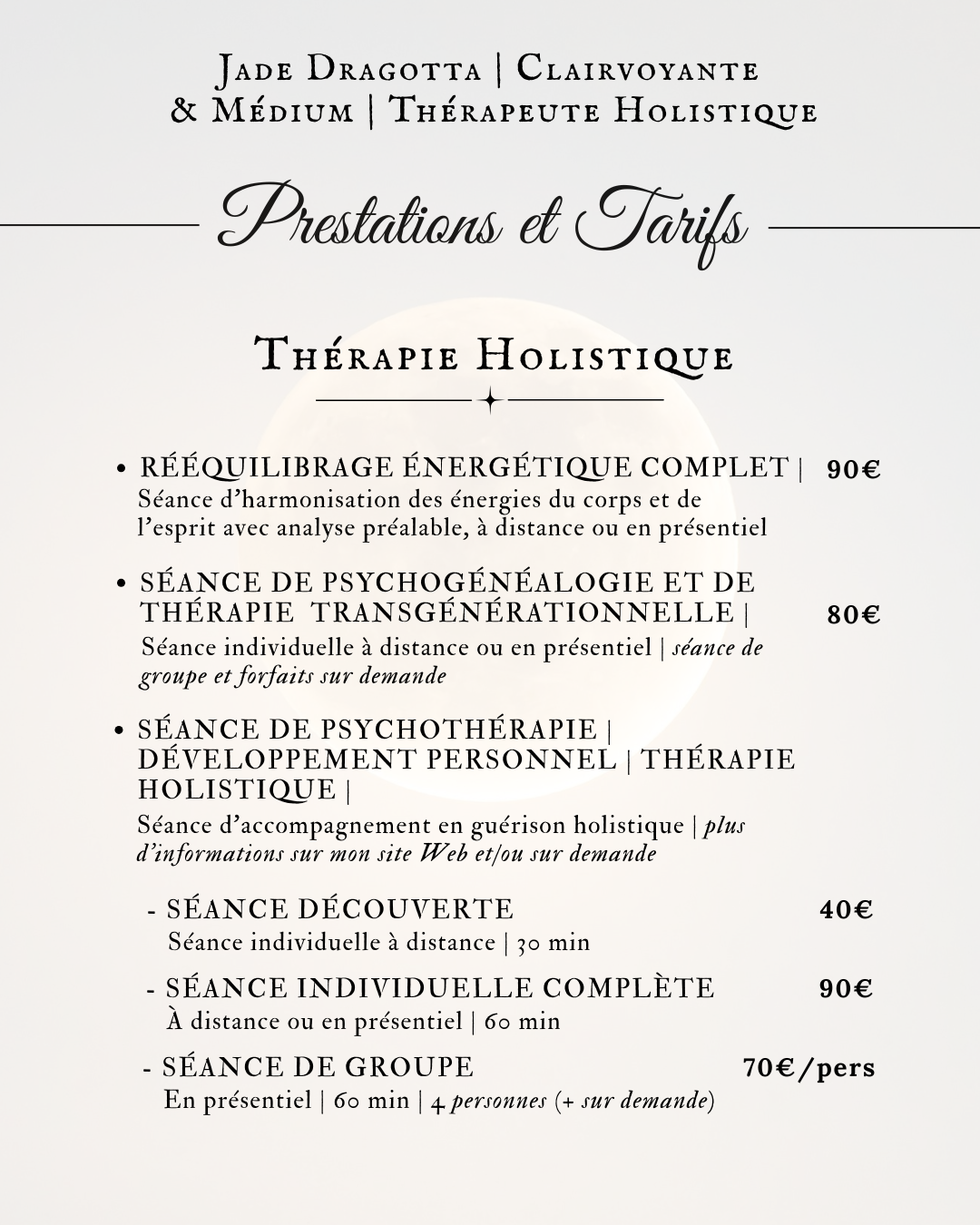 Jade Dragotta | Clairvoyante & Médium | Thérapeute Holistique

Prestations et Tarifs

Thérapie Holistique

• RÉÉQUILIBRAGE ÉNERGÉTIQUE COMPLET | 90€
Séance d'harmonisation des énergies du corps et de l'esprit avec analyse préalable, à distance ou en présentiel

• SÉANCE DE PSYCHOGÉNÉALOGIE ET DE THÉRAPIE TRANSGÉNÉRATIONNELLE | 80€
Séance individuelle à distance ou en présentiel | séance de groupe et forfaits sur demande

• SÉANCE DE PSYCHOTHÉRAPIE | DÉVELOPPEMENT PERSONNEL | THÉRAPIE HOLISTIQUE |
Séance d'accompagnement en guérison holistique | plus d'informations sur mon site Web et/ou sur demande

- SÉANCE DÉCOUVERTE 40€
Séance individuelle à distance | 30 min

- SÉANCE INDIVIDUELLE COMPLÈTE 90€
À distance ou en présentiel | 60 min

- SÉANCE DE GROUPE 70€/pers
En présentiel | 60 min | 4 personnes (+ sur demande)